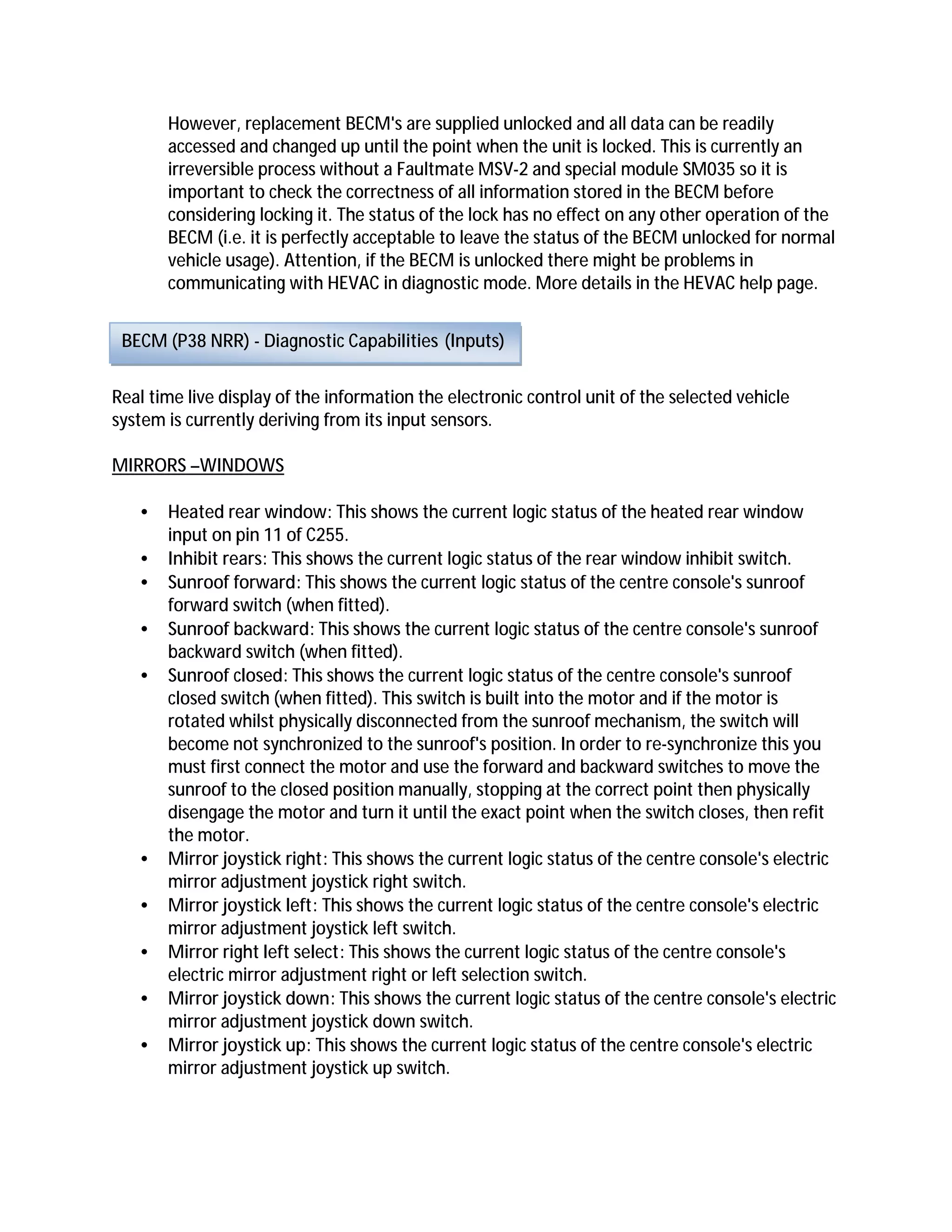 However, replacement BECM's are supplied unlocked and all data can be readily accessed and changed up until the point when the unit is locked. This is currently an irreversible process without a Faultmate MSV-2 and special module SM035 so it is important to check the correctness of all information stored in the BECM before considering locking it. The status of the lock has no effect on any other operation of the BECM (i.e. it is perfectly acceptable to leave the status of the BECM unlocked for normal vehicle usage). Attention, if the BECM is unlocked there might be problems in communicating with HEVAC in diagnostic mode. More details in the HEVAC help page.

BECM (P38 NRR) - Diagnostic Capabilities (Inputs)

Real time live display of the information the electronic control unit of the selected vehicle system is currently deriving from its input sensors.

MIRRORS –WINDOWS

• Heated rear window: This shows the current logic status of the heated rear window input on pin 11 of C255.
• Inhibit rears: This shows the current logic status of the rear window inhibit switch.
• Sunroof forward: This shows the current logic status of the centre console's sunroof forward switch (when fitted).
• Sunroof backward: This shows the current logic status of the centre console's sunroof backward switch (when fitted).
• Sunroof closed: This shows the current logic status of the centre console's sunroof closed switch (when fitted). This switch is built into the motor and if the motor is rotated whilst physically disconnected from the sunroof mechanism, the switch will become not synchronized to the sunroof's position. In order to re-synchronize this you must first connect the motor and use the forward and backward switches to move the sunroof to the closed position manually, stopping at the correct point then physically disengage the motor and turn it until the exact point when the switch closes, then refit the motor.
• Mirror joystick right: This shows the current logic status of the centre console's electric mirror adjustment joystick right switch.
• Mirror joystick left: This shows the current logic status of the centre console's electric mirror adjustment joystick left switch.
• Mirror right left select: This shows the current logic status of the centre console's electric mirror adjustment right or left selection switch.
• Mirror joystick down: This shows the current logic status of the centre console's electric mirror adjustment joystick down switch.
• Mirror joystick up: This shows the current logic status of the centre console's electric mirror adjustment joystick up switch.